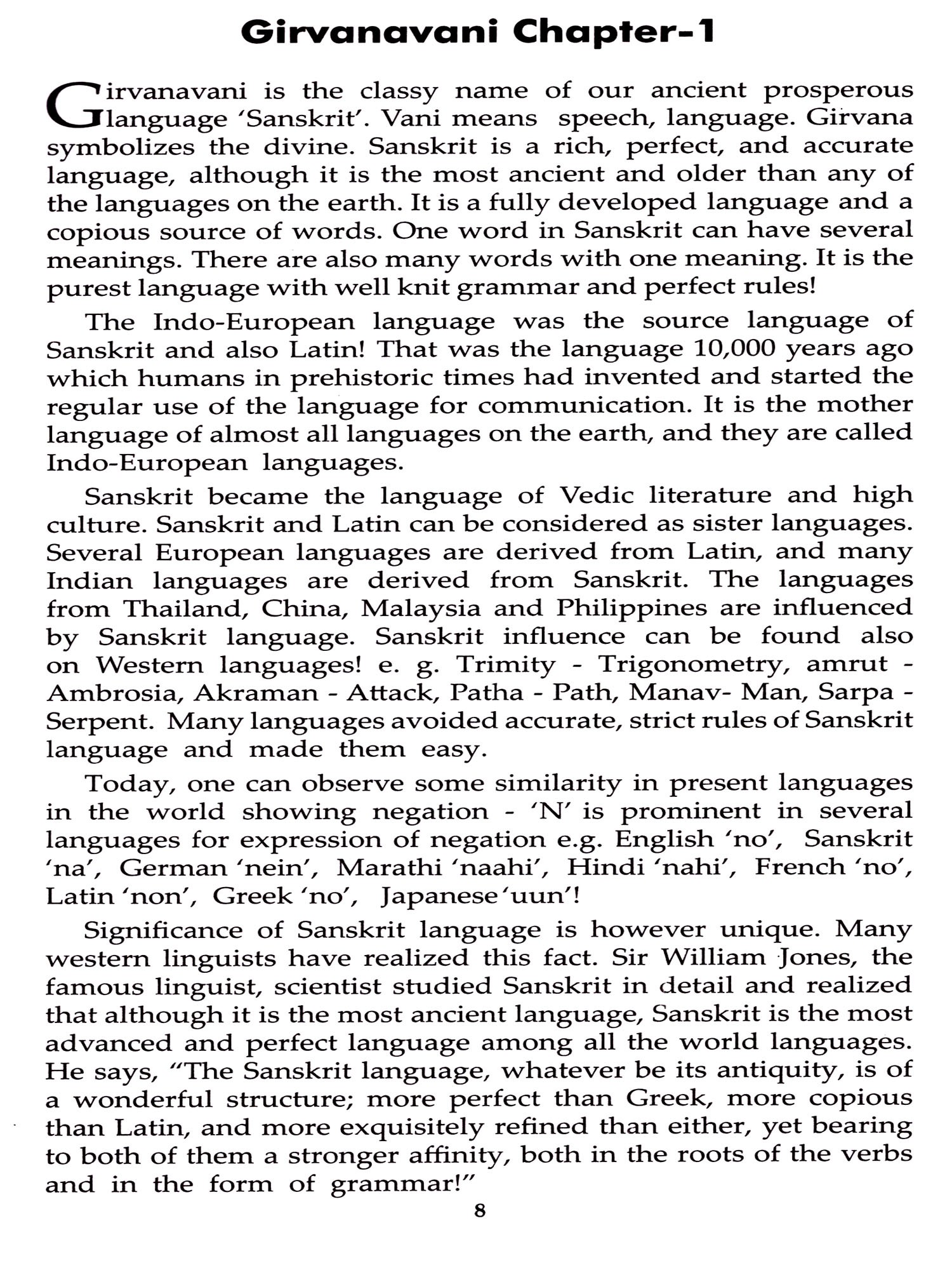 Girvanavani Chapter-1

Girvanavani is the classy name of our ancient prosperous language 'Sanskrit'. Vani means speech, language. Girvana symbolizes the divine. Sanskrit is a rich, perfect, and accurate language, although it is the most ancient and older than any of the languages on the earth. It is a fully developed language and a copious source of words. One word in Sanskrit can have several meanings. There are also many words with one meaning. It is the purest language with well knit grammar and perfect rules!

The Indo-European language was the source language of Sanskrit and also Latin! That was the language 10,000 years ago which humans in prehistoric times had invented and started the regular use of the language for communication. It is the mother language of almost all languages on the earth, and they are called Indo-European languages.

Sanskrit became the language of Vedic literature and high culture. Sanskrit and Latin can be considered as sister languages. Several European languages are derived from Latin, and many Indian languages are derived from Sanskrit. The languages from Thailand, China, Malaysia and Philippines are influenced by Sanskrit language. Sanskrit influence can be found also on Western languages! e. g. Trimity - Trigonometry, amrut - Ambrosia, Akraman - Attack, Patha - Path, Manav- Man, Sarpa - Serpent. Many languages avoided accurate, strict rules of Sanskrit language and made them easy.

Today, one can observe some similarity in present languages in the world showing negation - 'N' is prominent in several languages for expression of negation e.g. English 'no', Sanskrit 'na', German 'nein', Marathi 'naahi', Hindi 'nahi', French 'no', Latin 'non', Greek 'no', Japanese 'uun'!

Significance of Sanskrit language is however unique. Many western linguists have realized this fact. Sir William Jones, the famous linguist, scientist studied Sanskrit in detail and realized that although it is the most ancient language, Sanskrit is the most advanced and perfect language among all the world languages. He says, "The Sanskrit language, whatever be its antiquity, is of a wonderful structure; more perfect than Greek, more copious than Latin, and more exquisitely refined than either, yet bearing to both of them a stronger affinity, both in the roots of the verbs and in the form of grammar!"

8